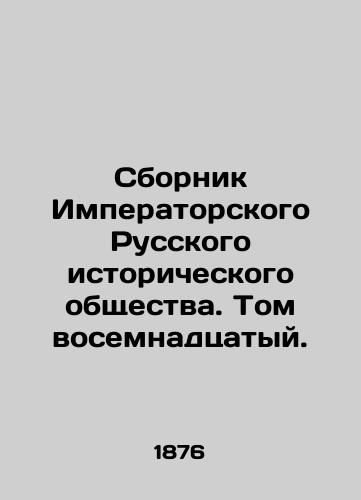 Сборник Императорского Русского исторического общества. Том восемнадцатый.

1876